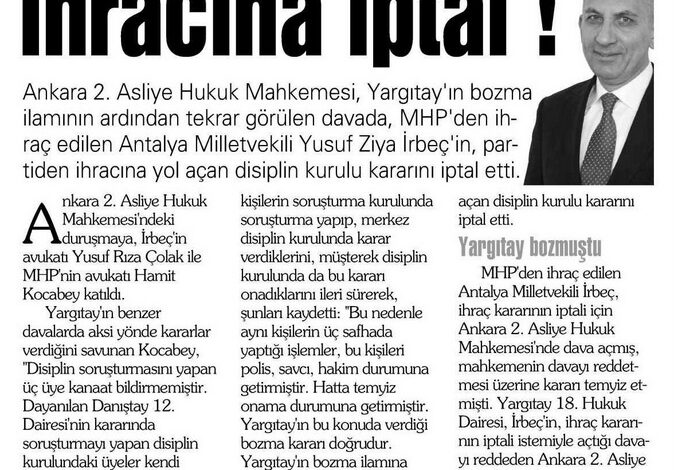 ihracına iptal !

Ankara 2. Asliye Hukuk Mahkemesi, Yargıtay'ın bozma ilamının ardından tekrar görülen davada, MHP'den ihraç edilen Antalya Milletvekili Yusuf Ziya İrbeç'in, partiden ihracına yol açan disiplin kurulu kararını iptal etti.

Ankara 2. Asliye Hukuk Mahkemesi'ndeki duruşmaya, İrbeç'in avukatı Yusuf Rıza Çolak ile MHP'nin avukatı Hamit Kocabey katıldı.

Yargıtay'ın benzer davalarda aksi yönde kararlar verdiğini savunan Kocabey, "Disiplin soruşturmasını yapan üç üye kanaat bildirmemiştir. Dayanılan Danıştay 12. Dairesi'nin kararında soruşturmayı yapan disiplin kurulundaki üyeler kendi kişilerin soruşturma kurulunda soruşturma yapıp, merkez disiplin kurulunda karar verdiklerini, müşterek disiplin kurulunda da bu kararı onadıklarını ileri sürerek, şunları kaydetti: "Bu nedenle aynı kişilerin üç safhada yaptığı işlemler, bu kişileri polis, savcı, hakim durumuna getirmiştir. Hatta temyiz onama durumuna getirmiştir. Yargıtay'ın bu konuda verdiği bozma kararı doğrudur. Yargıtay'ın bozma ilamına açan disiplin kurulu kararını iptal etti.

Yargıtay bozmuştu

MHP'den ihraç edilen Antalya Milletvekili İrbeç, ihraç kararının iptali için Ankara 2. Asliye Hukuk Mahkemesi'nde dava açmış, mahkemenin davayı reddetmesi üzerine kararı temyiz etmişti. Yargıtay 18. Hukuk Dairesi, İrbeç'in, ihraç kararının iptali istemiyle açtığı davayı reddeden Ankara 2. Asliye